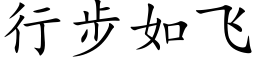 行步如飞